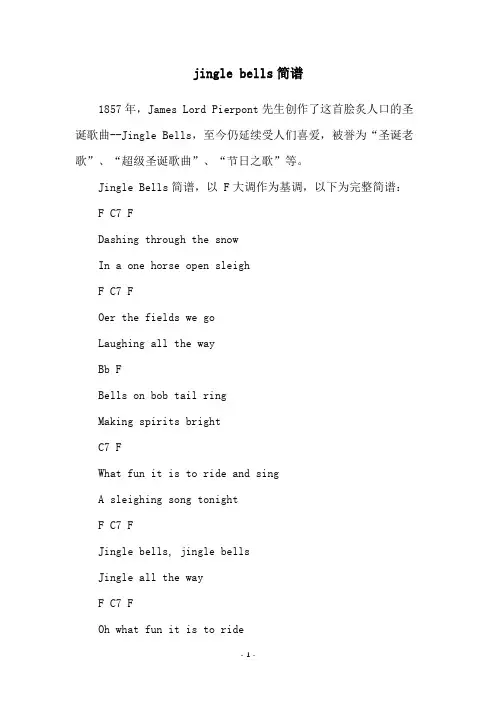 jingle bells简谱

1857年，James Lord Pierpont先生创作了这首脍炙人口的圣诞歌曲--Jingle Bells，至今仍延续受人们喜爱，被誉为“圣诞老歌”、“超级圣诞歌曲”、“节日之歌”等。

Jingle Bells简谱，以 F大调作为基调，以下为完整简谱：

F C7 F

Dashing through the snow

In a one horse open sleigh

F C7 F

Oer the fields we go

Laughing all the way

Bb F

Bells on bob tail ring

Making spirits bright

C7 F

What fun it is to ride and sing

A sleighing song tonight

F C7 F

Jingle bells, jingle bells

Jingle all the way

F C7 F

Oh what fun it is to ride

- 1 -